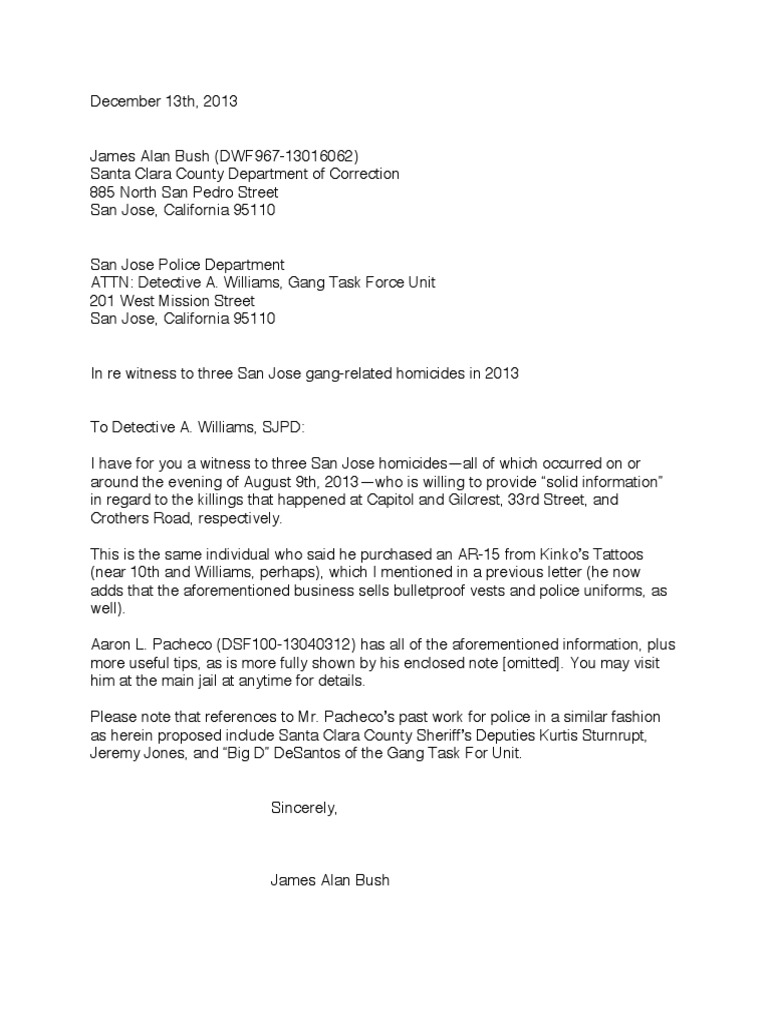 December 13th, 2013

James Alan Bush (DWF967-13016062)
Santa Clara County Department of Correction
885 North San Pedro Street
San Jose, California 95110

San Jose Police Department
ATTN: Detective A. Williams, Gang Task Force Unit
201 West Mission Street
San Jose, California 95110

In re witness to three San Jose gang-related homicides in 2013

To Detective A. Williams, SJPD:

I have for you a witness to three San Jose homicides—all of which occurred on or around the evening of August 9th, 2013—who is willing to provide "solid information" in regard to the killings that happened at Capitol and Gilcrest, 33rd Street, and Crothers Road, respectively.

This is the same individual who said he purchased an AR-15 from Kinko's Tattoos (near 10th and Williams, perhaps), which I mentioned in a previous letter (he now adds that the aforementioned business sells bulletproof vests and police uniforms, as well).

Aaron L. Pacheco (DSF100-13040312) has all of the aforementioned information, plus more useful tips, as is more fully shown by his enclosed note [omitted]. You may visit him at the main jail at anytime for details.

Please note that references to Mr. Pacheco's past work for police in a similar fashion as herein proposed include Santa Clara County Sheriff's Deputies Kurtis Sturnrupt, Jeremy Jones, and "Big D" DeSantos of the Gang Task For Unit.

Sincerely,

James Alan Bush